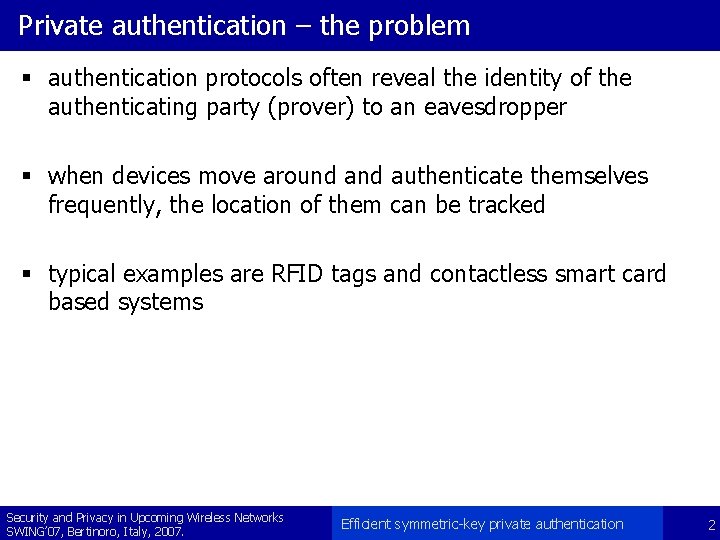 Private authentication – the problem

▪ authentication protocols often reveal the identity of the authenticating party (prover) to an eavesdropper

▪ when devices move around and authenticate themselves frequently, the location of them can be tracked

▪ typical examples are RFID tags and contactless smart card based systems

Security and Privacy in Upcoming Wireless Networks
SWING'07, Bertinoro, Italy, 2007.

Efficient symmetric-key private authentication

2